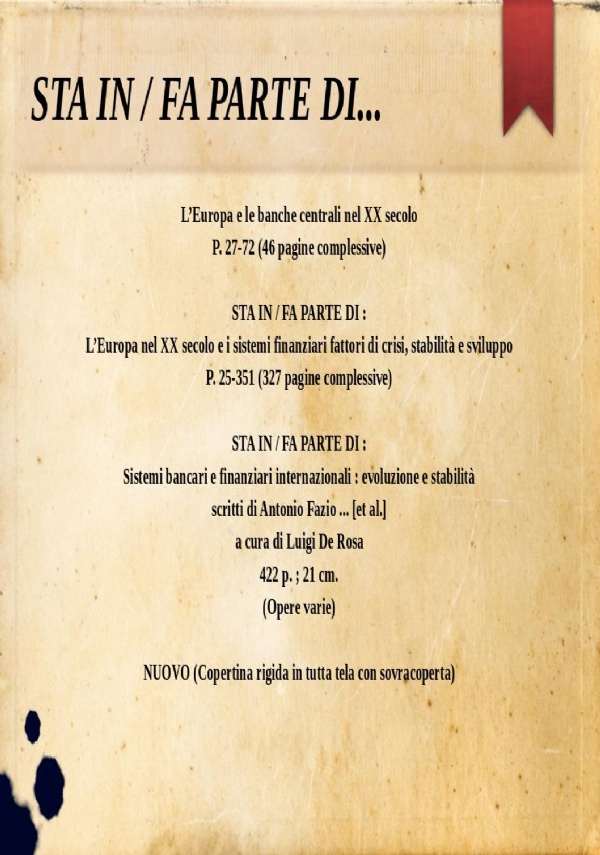 STA IN / FA PARTE DI...

L'Europa e le banche centrali nel XX secolo
P. 27-72 (46 pagine complessive)

STA IN / FA PARTE DI :
L'Europa nel XX secolo e i sistemi finanziari fattori di crisi, stabilità e sviluppo
P. 25-351 (327 pagine complessive)

STA IN / FA PARTE DI :
Sistemi bancari e finanziari internazionali : evoluzione e stabilità
scritti di Antonio Fazio ... [et al.]
a cura di Luigi De Rosa
422 p. ; 21 cm.
(Opere varie)

NUOVO (Copertina rigida in tutta tela con sovracoperta)